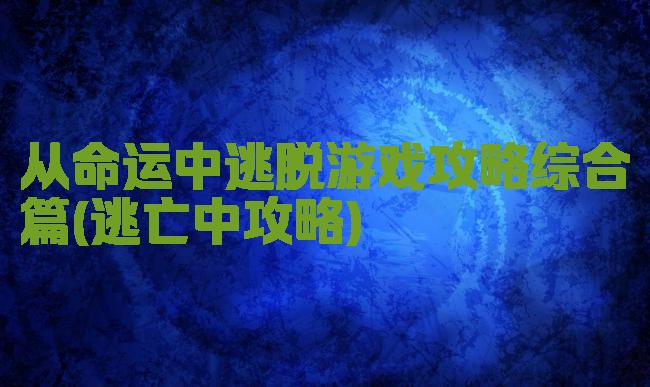 从命运中逃脱游戏攻略综合篇(逃亡中攻略)